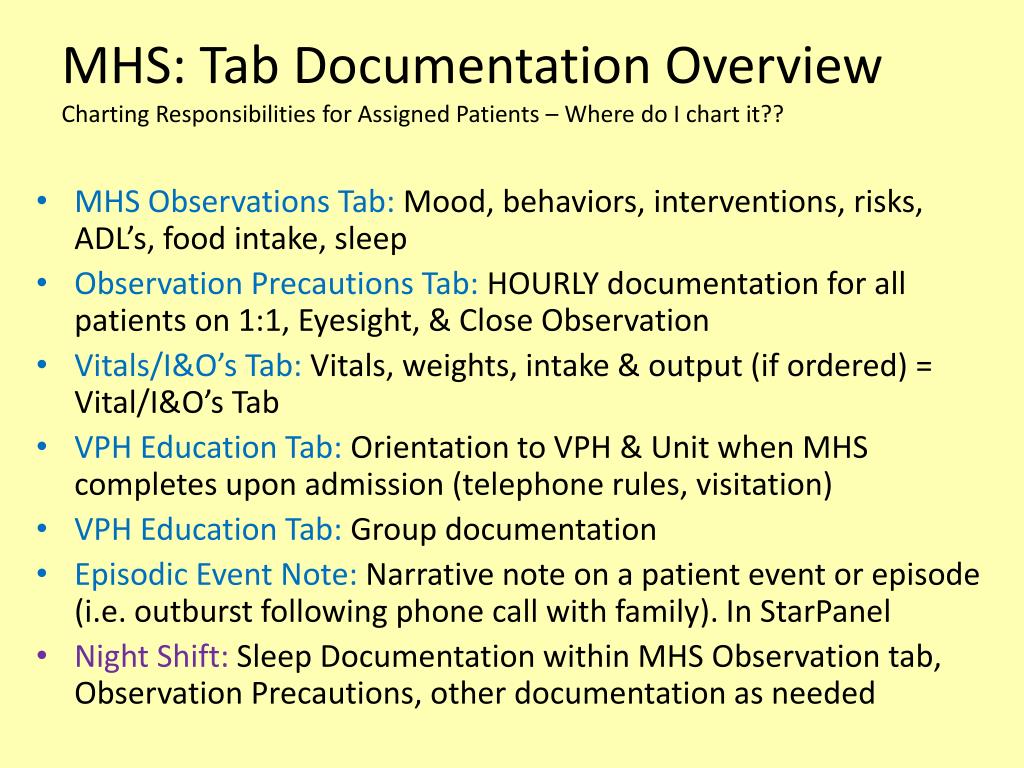 MHS: Tab Documentation Overview
Charting Responsibilities for Assigned Patients – Where do I chart it??

• MHS Observations Tab: Mood, behaviors, interventions, risks, ADL's, food intake, sleep
• Observation Precautions Tab: HOURLY documentation for all patients on 1:1, Eyesight, & Close Observation
• Vitals/I&O's Tab: Vitals, weights, intake & output (if ordered) = Vital/I&O's Tab
• VPH Education Tab: Orientation to VPH & Unit when MHS completes upon admission (telephone rules, visitation)
• VPH Education Tab: Group documentation
• Episodic Event Note: Narrative note on a patient event or episode (i.e. outburst following phone call with family). In StarPanel
• Night Shift: Sleep Documentation within MHS Observation tab, Observation Precautions, other documentation as needed